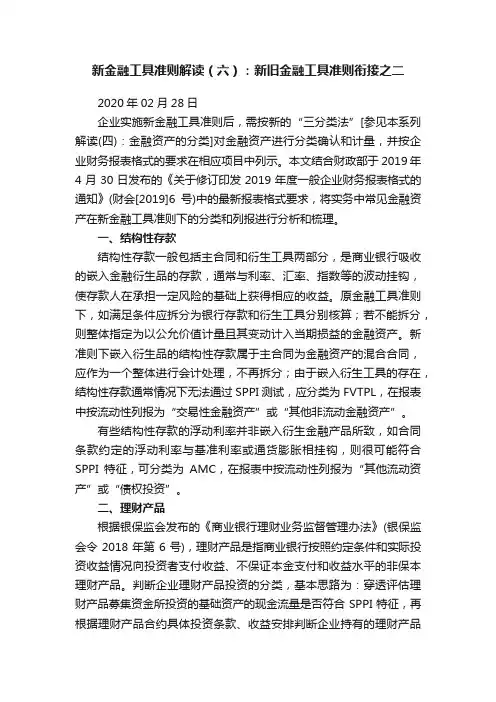 新金融工具准则解读（六）：新旧金融工具准则衔接之二

2020 年 02 月 28 日

企业实施新金融工具准则后，需按新的“三分类法”[参见本系列解读(四)：金融资产的分类]对金融资产进行分类确认和计量，并按企业财务报表格式的要求在相应项目中列示。本文结合财政部于 2019 年 4 月 30 日发布的《关于修订印发 2019 年度一般企业财务报表格式的通知》(财会[2019]6 号)中的最新报表格式要求，将实务中常见金融资产在新金融工具准则下的分类和列报进行分析和梳理。

一、结构性存款

结构性存款一般包括主合同和衍生工具两部分，是商业银行吸收的嵌入金融衍生品的存款，通常与利率、汇率、指数等的波动挂钩，使存款人在承担一定风险的基础上获得相应的收益。原金融工具准则下，如满足条件应拆分为银行存款和衍生工具分别核算；若不能拆分，则整体指定为以公允价值计量且其变动计入当期损益的金融资产。新准则下嵌入衍生品的结构性存款属于主合同为金融资产的混合合同，应作为一个整体进行会计处理，不再拆分；由于嵌入衍生工具的存在，结构性存款通常情况下无法通过 SPPI 测试，应分类为 FVTPL，在报表中按流动性列报为“交易性金融资产”或“其他非流动金融资产”。

有些结构性存款的浮动利率并非嵌入衍生金融产品所致，如合同条款约定的浮动利率与基准利率或通货膨胀相挂钩，则很可能符合 SPPI 特征，可分类为 AMC，在报表中按流动性列报为“其他流动资产”或“债权投资”。

二、理财产品

根据银保监会发布的《商业银行理财业务监督管理办法》(银保监会令 2018 年第 6 号)，理财产品是指商业银行按照约定条件和实际投资收益情况向投资者支付收益、不保证本金支付和收益水平的非保本理财产品。判断企业理财产品投资的分类，基本思路为：穿透评估理财产品募集资金所投资的基础资产的现金流量是否符合 SPPI 特征，再根据理财产品合约具体投资条款、收益安排判断企业持有的理财产品